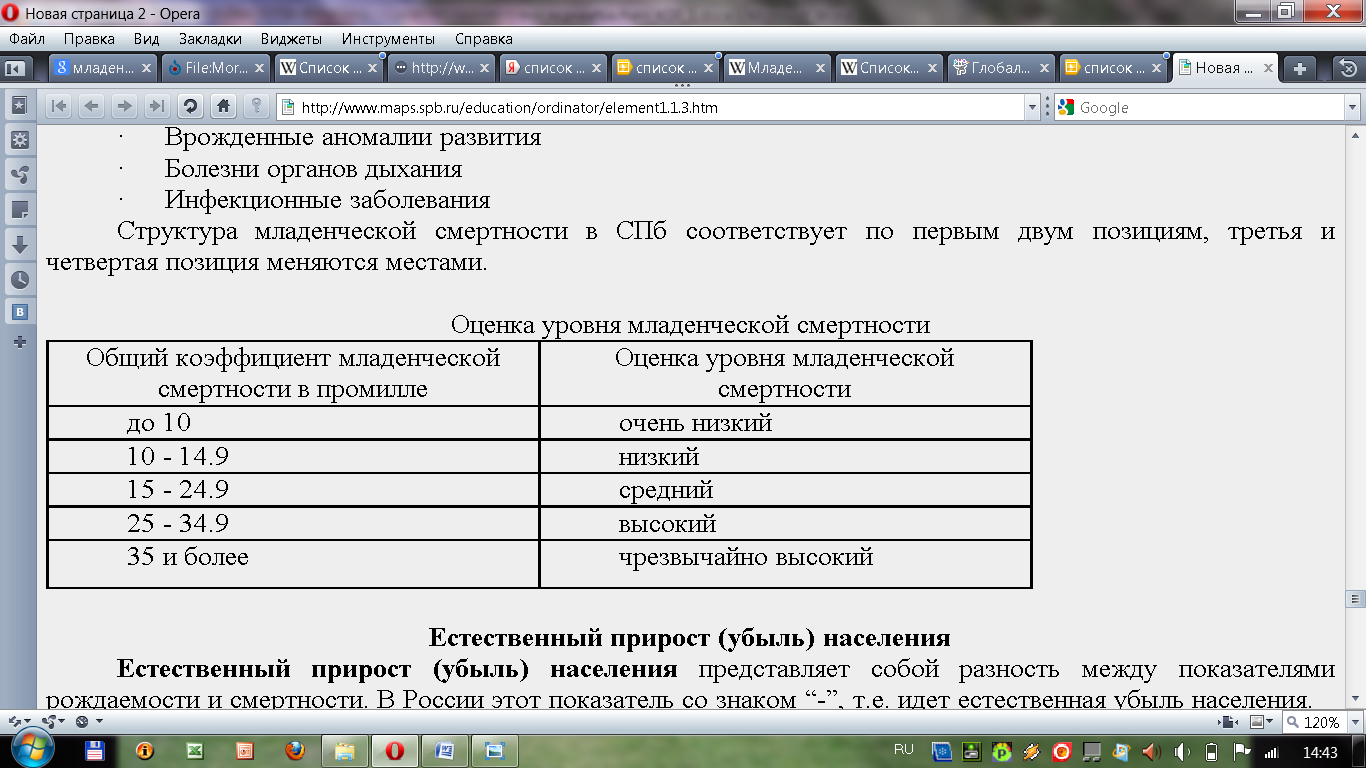 Новая страница 2 - Opera

Файл Правка Вид Закладки Виджеты Инструменты Справка

младен... File:Mor... Список ... http://w... список ... список ... Младе... Список... Глобал... список ... Новая ...

http://www.maps.spb.ru/education/ordinator/element1.1.3.htm

Google

· Врожденные аномалии развития
· Болезни органов дыхания
· Инфекционные заболевания

Структура младенческой смертности в СПб соответствует по первым двум позициям, третья и четвертая позиция меняются местами.

Оценка уровня младенческой смертности

| Общий коэффициент младенческой смертности в промилле | Оценка уровня младенческой смертности |
|---|---|
| до 10 | очень низкий |
| 10 - 14.9 | низкий |
| 15 - 24.9 | средний |
| 25 - 34.9 | высокий |
| 35 и более | чрезвычайно высокий |

Естественный прирост (убыль) населения

Естественный прирост (убыль) населения представляет собой разность между показателями рождаемости и смертности. В России этот показатель со знаком “-”, т.е. идет естественная убыль населения.

120%

RU 14:43